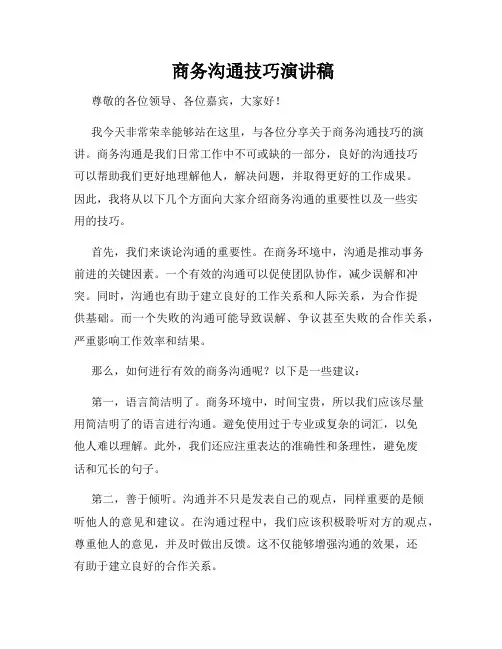 商务沟通技巧演讲稿

尊敬的各位领导、各位嘉宾，大家好！

我今天非常荣幸能够站在这里，与各位分享关于商务沟通技巧的演讲。商务沟通是我们日常工作中不可或缺的一部分，良好的沟通技巧可以帮助我们更好地理解他人，解决问题，并取得更好的工作成果。因此，我将从以下几个方面向大家介绍商务沟通的重要性以及一些实用的技巧。

首先，我们来谈论沟通的重要性。在商务环境中，沟通是推动事务前进的关键因素。一个有效的沟通可以促使团队协作，减少误解和冲突。同时，沟通也有助于建立良好的工作关系和人际关系，为合作提供基础。而一个失败的沟通可能导致误解、争议甚至失败的合作关系，严重影响工作效率和结果。

那么，如何进行有效的商务沟通呢？以下是一些建议：

第一，语言简洁明了。商务环境中，时间宝贵，所以我们应该尽量用简洁明了的语言进行沟通。避免使用过于专业或复杂的词汇，以免他人难以理解。此外，我们还应注重表达的准确性和条理性，避免废话和冗长的句子。

第二，善于倾听。沟通并不只是发表自己的观点，同样重要的是倾听他人的意见和建议。在沟通过程中，我们应该积极聆听对方的观点，尊重他人的意见，并及时做出反馈。这不仅能够增强沟通的效果，还有助于建立良好的合作关系。